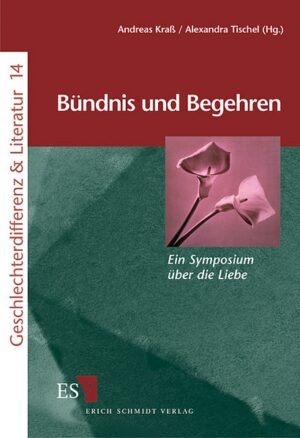 Andreas Kraß / Alexandra Tischel (Hg.)

Geschlechterdifferenz & Literatur 14

Bündnis und Begehren

Ein Symposium über die Liebe

ESV

ERICH SCHMIDT VERLAG